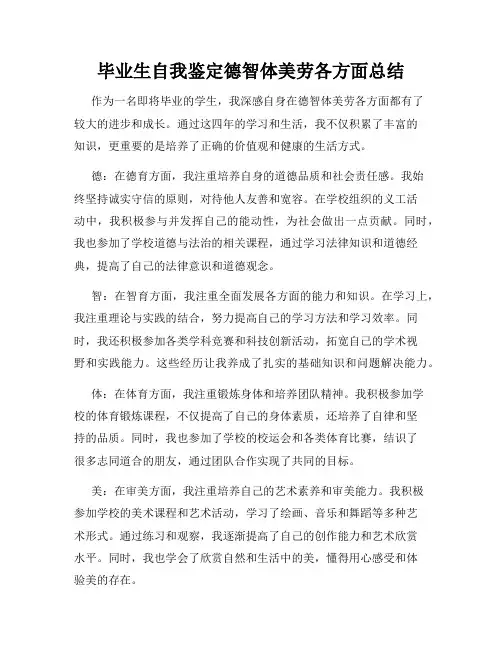 毕业生自我鉴定德智体美劳各方面总结

作为一名即将毕业的学生，我深感自身在德智体美劳各方面都有了较大的进步和成长。通过这四年的学习和生活，我不仅积累了丰富的知识，更重要的是培养了正确的价值观和健康的生活方式。

德：在德育方面，我注重培养自身的道德品质和社会责任感。我始终坚持诚实守信的原则，对待他人友善和宽容。在学校组织的义工活动中，我积极参与并发挥自己的能动性，为社会做出一点贡献。同时，我也参加了学校道德与法治的相关课程，通过学习法律知识和道德经典，提高了自己的法律意识和道德观念。

智：在智育方面，我注重全面发展各方面的能力和知识。在学习上，我注重理论与实践的结合，努力提高自己的学习方法和学习效率。同时，我还积极参加各类学科竞赛和科技创新活动，拓宽自己的学术视野和实践能力。这些经历让我养成了扎实的基础知识和问题解决能力。

体：在体育方面，我注重锻炼身体和培养团队精神。我积极参加学校的体育锻炼课程，不仅提高了自己的身体素质，还培养了自律和坚持的品质。同时，我也参加了学校的校运会和各类体育比赛，结识了很多志同道合的朋友，通过团队合作实现了共同的目标。

美：在审美方面，我注重培养自己的艺术素养和审美能力。我积极参加学校的美术课程和艺术活动，学习了绘画、音乐和舞蹈等多种艺术形式。通过练习和观察，我逐渐提高了自己的创作能力和艺术欣赏水平。同时，我也学会了欣赏自然和生活中的美，懂得用心感受和体验美的存在。